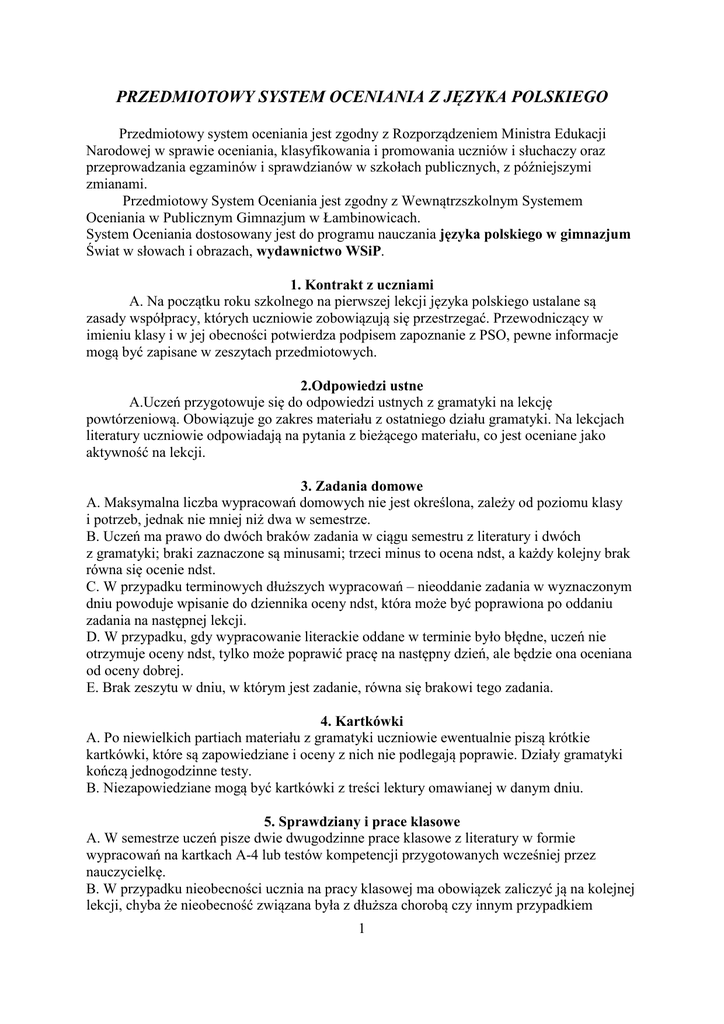 PRZEDMIOTOWY SYSTEM OCENIANIA Z JĘZYKA POLSKIEGO

Przedmiotowy system oceniania jest zgodny z Rozporządzeniem Ministra Edukacji Narodowej w sprawie oceniania, klasyfikowania i promowania uczniów i słuchaczy oraz przeprowadzania egzaminów i sprawdzianów w szkołach publicznych, z późniejszymi zmianami.

Przedmiotowy System Oceniania jest zgodny z Wewnątrzszkolnym Systemem Oceniania w Publicznym Gimnazjum w Łambinowicach.
System Oceniania dostosowany jest do programu nauczania języka polskiego w gimnazjum Świat w słowach i obrazach, wydawnictwo WSiP.

1. Kontrakt z uczniami
A. Na początku roku szkolnego na pierwszej lekcji języka polskiego ustalane są zasady współpracy, których uczniowie zobowiązują się przestrzegać. Przewodniczący w imieniu klasy i w jej obecności potwierdza podpisem zapoznanie z PSO, pewne informacje mogą być zapisane w zeszytach przedmiotowych.

2.Odpowiedzi ustne
A.Uczeń przygotowuje się do odpowiedzi ustnych z gramatyki na lekcję powtórzeniową. Obowiązuje go zakres materiału z ostatniego działu gramatyki. Na lekcjach literatury uczniowie odpowiadają na pytania z bieżącego materiału, co jest oceniane jako aktywność na lekcji.

3. Zadania domowe
A. Maksymalna liczba wypracowań domowych nie jest określona, zależy od poziomu klasy i potrzeb, jednak nie mniej niż dwa w semestrze.
B. Uczeń ma prawo do dwóch braków zadania w ciągu semestru z literatury i dwóch z gramatyki; braki zaznaczone są minusami; trzeci minus to ocena ndst, a każdy kolejny brak równa się ocenie ndst.
C. W przypadku terminowych dłuższych wypracowań – nieoddanie zadania w wyznaczonym dniu powoduje wpisanie do dziennika oceny ndst, która może być poprawiona po oddaniu zadania na następnej lekcji.
D. W przypadku, gdy wypracowanie literackie oddane w terminie było błędne, uczeń nie otrzymuje oceny ndst, tylko może poprawić pracę na następny dzień, ale będzie ona oceniana od oceny dobrej.
E. Brak zeszytu w dniu, w którym jest zadanie, równa się brakowi tego zadania.

4. Kartkówki
A. Po niewielkich partiach materiału z gramatyki uczniowie ewentualnie piszą krótkie kartkówki, które są zapowiedziane i oceny z nich nie podlegają poprawie. Działy gramatyki kończą jednogodzinne testy.
B. Niezapowiedziane mogą być kartkówki z treści lektury omawianej w danym dniu.

5. Sprawdziany i prace klasowe
A. W semestrze uczeń pisze dwie dwugodzinne prace klasowe z literatury w formie wypracowań na kartkach A-4 lub testów kompetencji przygotowanych wcześniej przez nauczycielkę.
B. W przypadku nieobecności ucznia na pracy klasowej ma obowiązek zaliczyć ją na kolejnej lekcji, chyba że nieobecność związana była z dłuższa chorobą czy innym przypadkiem

1